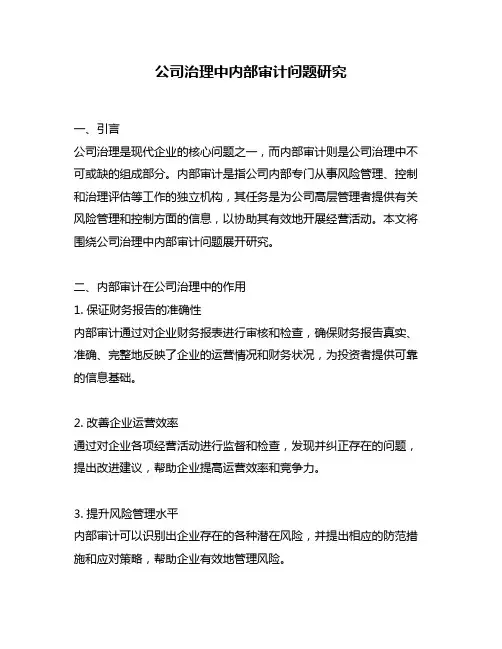 公司治理中内部审计问题研究

一、引言
公司治理是现代企业的核心问题之一，而内部审计则是公司治理中不可或缺的组成部分。内部审计是指公司内部专门从事风险管理、控制和治理评估等工作的独立机构，其任务是为公司高层管理者提供有关风险管理和控制方面的信息，以协助其有效地开展经营活动。本文将围绕公司治理中内部审计问题展开研究。

二、内部审计在公司治理中的作用
1. 保证财务报告的准确性
内部审计通过对企业财务报表进行审核和检查，确保财务报告真实、准确、完整地反映了企业的运营情况和财务状况，为投资者提供可靠的信息基础。

2. 改善企业运营效率
通过对企业各项经营活动进行监督和检查，发现并纠正存在的问题，提出改进建议，帮助企业提高运营效率和竞争力。

3. 提升风险管理水平
内部审计可以识别出企业存在的各种潜在风险，并提出相应的防范措施和应对策略，帮助企业有效地管理风险。